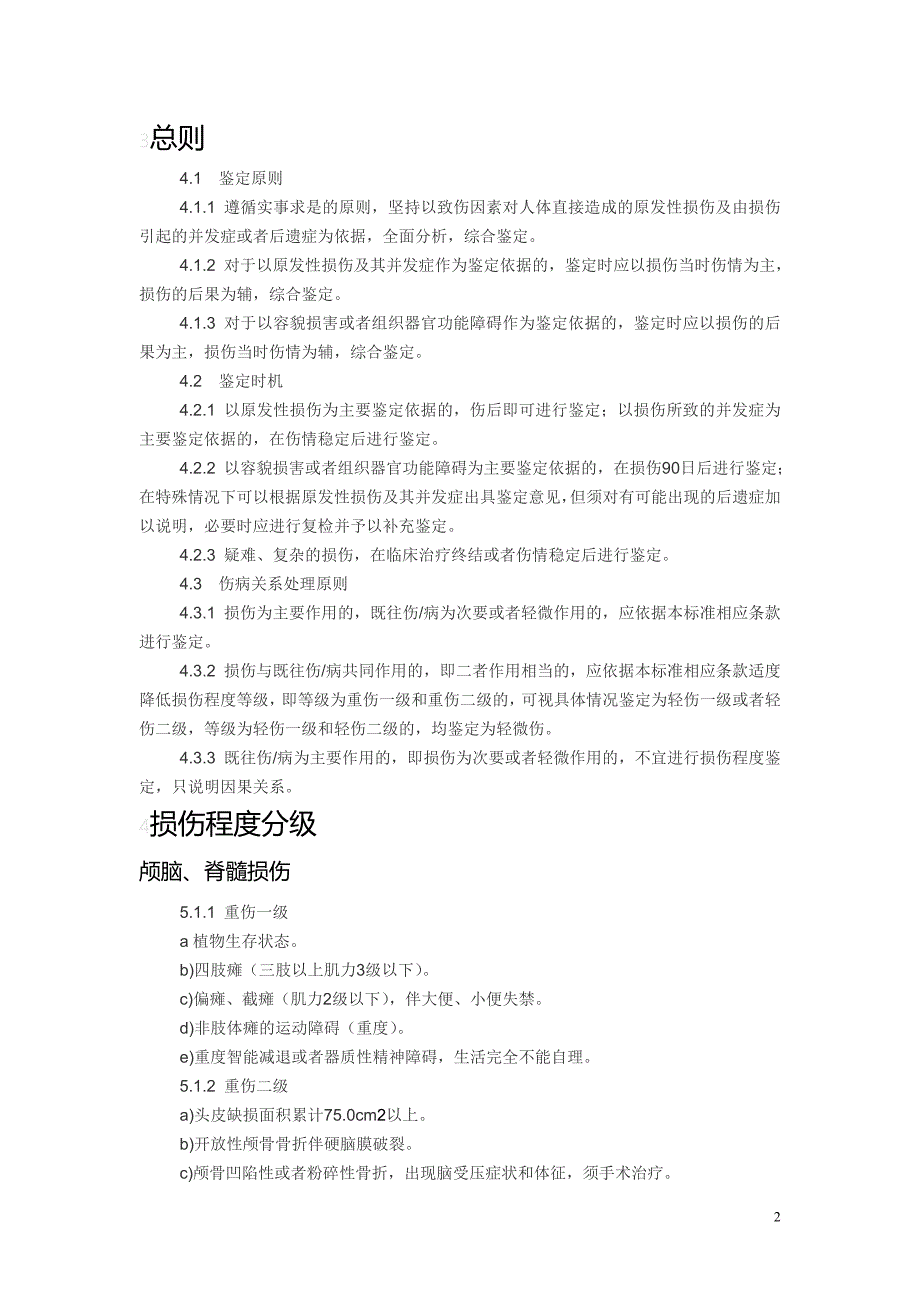 总则

4.1 鉴定原则

4.1.1 遵循实事求是的原则，坚持以致伤因素对人体直接造成的原发性损伤及由损伤引起的并发症或者后遗症为依据，全面分析，综合鉴定。

4.1.2 对于以原发性损伤及其并发症作为鉴定依据的，鉴定时应以损伤当时伤情为主，损伤的后果为辅，综合鉴定。

4.1.3 对于以容貌损害或者组织器官功能障碍作为鉴定依据的，鉴定时应以损伤的后果为主，损伤当时伤情为辅，综合鉴定。

4.2 鉴定时机

4.2.1 以原发性损伤为主要鉴定依据的，伤后即可进行鉴定；以损伤所致的并发症为主要鉴定依据的，在伤情稳定后进行鉴定。

4.2.2 以容貌损害或者组织器官功能障碍为主要鉴定依据的，在损伤90日后进行鉴定；在特殊情况下可以根据原发性损伤及其并发症出具鉴定意见，但须对有可能出现的后遗症加以说明，必要时应进行复检并予以补充鉴定。

4.2.3 疑难、复杂的损伤，在临床治疗终结或者伤情稳定后进行鉴定。

4.3 伤病关系处理原则

4.3.1 损伤为主要作用的，既往伤/病为次要或者轻微作用的，应依据本标准相应条款进行鉴定。

4.3.2 损伤与既往伤/病共同作用的，即二者作用相当的，应依据本标准相应条款适度降低损伤程度等级，即等级为重伤一级和重伤二级的，可视具体情况鉴定为轻伤一级或者轻伤二级，等级为轻伤一级和轻伤二级的，均鉴定为轻微伤。

4.3.3 既往伤/病为主要作用的，即损伤为次要或者轻微作用的，不宜进行损伤程度鉴定，只说明因果关系。

损伤程度分级

颅脑、脊髓损伤

5.1.1 重伤一级

a 植物生存状态。

b)四肢瘫（三肢以上肌力3级以下）。

c)偏瘫、截瘫（肌力2级以下），伴大便、小便失禁。

d)非肢体瘫的运动障碍（重度）。

e)重度智能减退或者器质性精神障碍，生活完全不能自理。

5.1.2 重伤二级

a)头皮缺损面积累计75.0cm2以上。

b)开放性颅骨骨折伴硬脑膜破裂。

c)颅骨凹陷性或者粉碎性骨折，出现脑受压症状和体征，须手术治疗。

2